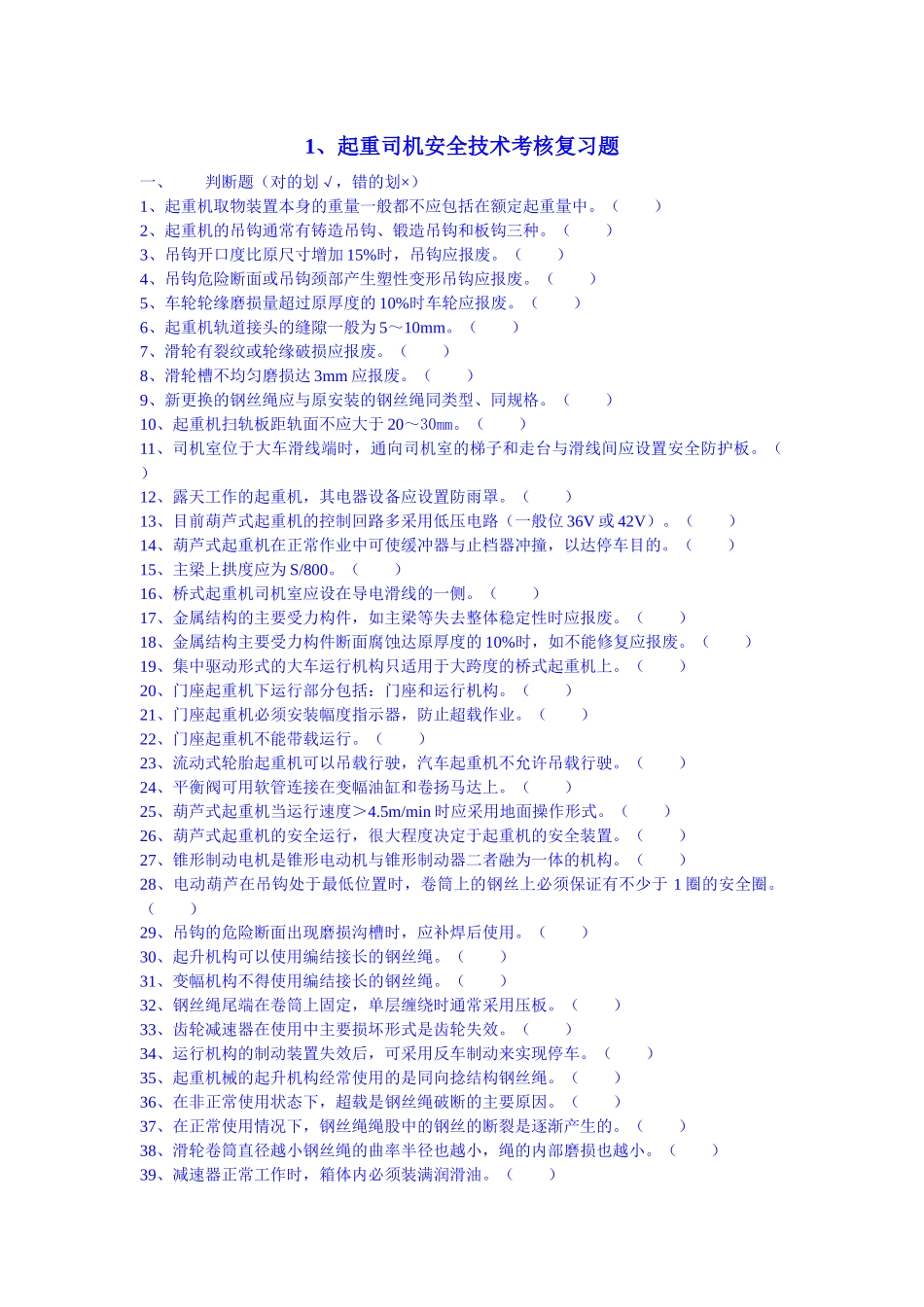 1、起重司机安全技术考核复习题

一、　　判断题（对的划√，错的划×）

1、起重机取物装置本身的重量一般都不应包括在额定起重量中。（　　）
2、起重机的吊钩通常有铸造吊钩、锻造吊钩和板钩三种。（　　）
3、吊钩开口度比原尺寸增加15%时，吊钩应报废。（　　）
4、吊钩危险断面或吊钩颈部产生塑性变形吊钩应报废。（　　）
5、车轮轮缘磨损量超过原厚度的10%时车轮应报废。（　　）
6、起重机轨道接头的缝隙一般为5～10mm。（　　）
7、滑轮有裂纹或轮缘破损应报废。（　　）
8、滑轮槽不均匀磨损达3mm应报废。（　　）
9、新更换的钢丝绳应与原安装的钢丝绳同类型、同规格。（　　）
10、起重机扫轨板距轨面不应大于20～30㎜。（　　）
11、司机室位于大车滑线端时，通向司机室的梯子和走台与滑线间应设置安全防护板。（　　）
12、露天工作的起重机，其电器设备应设置防雨罩。（　　）
13、目前葫芦式起重机的控制回路多采用低压电路（一般位36V或42V）。（　　）
14、葫芦式起重机在正常作业中可使缓冲器与止档器冲撞，以达停车目的。（　　）
15、主梁上拱度应为S/800。（　　）
16、桥式起重机司机室应设在导电滑线的一侧。（　　）
17、金属结构的主要受力构件，如主梁等失去整体稳定性时应报废。（　　）
18、金属结构主要受力构件断面腐蚀达原厚度的10%时，如不能修复应报废。（　　）
19、集中驱动形式的大车运行机构只适用于大跨度的桥式起重机上。（　　）
20、门座起重机下运行部分包括：门座和运行机构。（　　）
21、门座起重机必须安装幅度指示器，防止超载作业。（　　）
22、门座起重机不能带载运行。（　　）
23、流动式轮胎起重机可以吊载行驶，汽车起重机不允许吊载行驶。（　　）
24、平衡阀可用软管连接在变幅油缸和卷扬马达上。（　　）
25、葫芦式起重机当运行速度＞4.5m/min时应采用地面操作形式。（　　）
26、葫芦式起重机的安全运行，很大程度决定于起重机的安全装置。（　　）
27、锥形制动电机是锥形电动机与锥形制动器二者融为一体的机构。（　　）
28、电动葫芦在吊钩处于最低位置时，卷筒上的钢丝上必须保证有不少于1圈的安全圈。（　　）
29、吊钩的危险断面出现磨损沟槽时，应补焊后使用。（　　）
30、起升机构可以使用编结接长的钢丝绳。（　　）
31、变幅机构不得使用编结接长的钢丝绳。（　　）
32、钢丝绳尾端在卷筒上固定，单层缠绕时通常采用压板。（　　）
33、齿轮减速器在使用中主要损坏形式是齿轮失效。（　　）
34、运行机构的制动装置失效后，可采用反车制动来实现停车。（　　）
35、起重机械的起升机构经常使用的是同向捻结构钢丝绳。（　　）
36、在非正常使用状态下，超载是钢丝绳破断的主要原因。（　　）
37、在正常使用情况下，钢丝绳绳股中的钢丝的断裂是逐渐产生的。（　　）
38、滑轮卷筒直径越小钢丝绳的曲率半径也越小，绳的内部磨损也越小。（　　）
39、减速器正常工作时，箱体内必须装满润滑油。（　　）